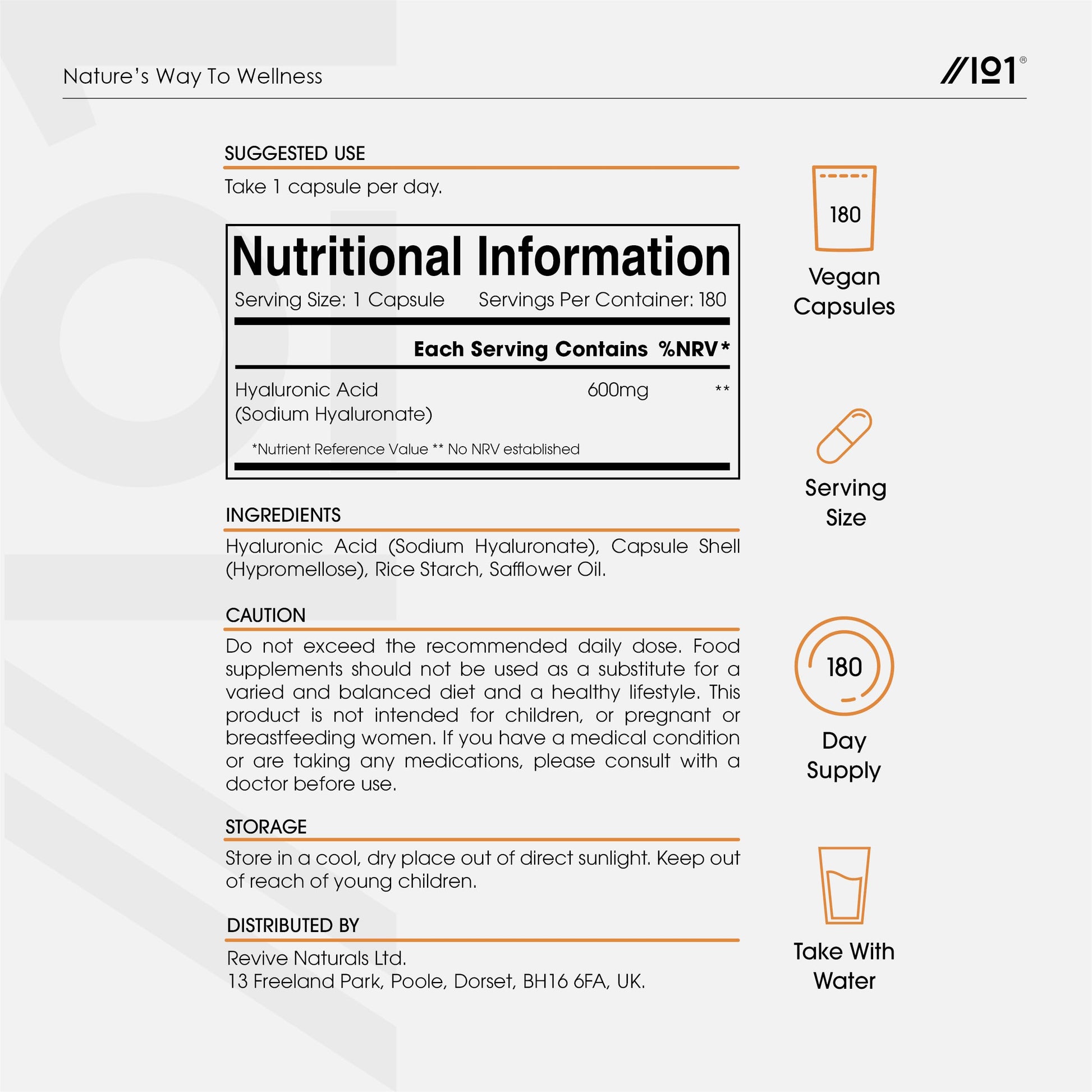 Nature's Way To Wellness

//101®

SUGGESTED USE

Take 1 capsule per day.

Nutritional Information

Serving Size: 1 Capsule Servings Per Container: 180

| | Each Serving Contains | %NRV* |
|---|---|---|
| Hyaluronic Acid (Sodium Hyaluronate) | 600mg | ** |

*Nutrient Reference Value ** No NRV established

INGREDIENTS

Hyaluronic Acid (Sodium Hyaluronate), Capsule Shell (Hypromellose), Rice Starch, Safflower Oil.

CAUTION

Do not exceed the recommended daily dose. Food supplements should not be used as a substitute for a varied and balanced diet and a healthy lifestyle. This product is not intended for children, or pregnant or breastfeeding women. If you have a medical condition or are taking any medications, please consult with a doctor before use.

STORAGE

Store in a cool, dry place out of direct sunlight. Keep out of reach of young children.

DISTRIBUTED BY

Revive Naturals Ltd.
13 Freeland Park, Poole, Dorset, BH16 6FA, UK.

180

Vegan Capsules

Serving Size

180

Day Supply

Take With Water